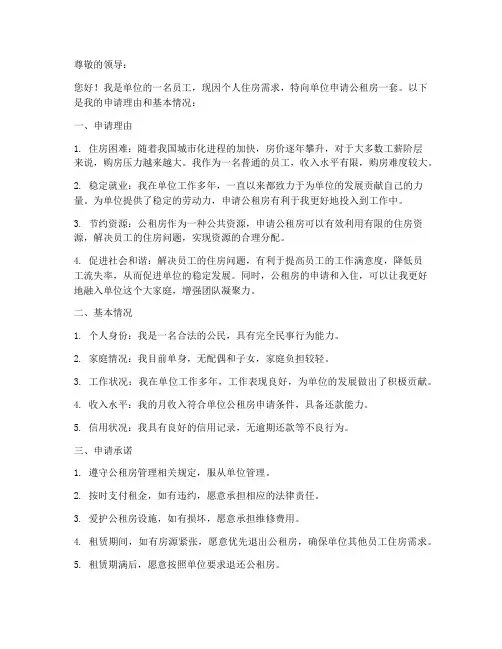 尊敬的领导：

您好！我是单位的一名员工，现因个人住房需求，特向单位申请公租房一套。以下是我的申请理由和基本情况：

一、申请理由

1. 住房困难：随着我国城市化进程的加快，房价逐年攀升，对于大多数工薪阶层来说，购房压力越来越大。我作为一名普通的员工，收入水平有限，购房难度较大。

2. 稳定就业：我在单位工作多年，一直以来都致力于为单位的发展贡献自己的力量。为单位提供了稳定的劳动力，申请公租房有利于我更好地投入到工作中。

3. 节约资源：公租房作为一种公共资源，申请公租房可以有效利用有限的住房资源，解决员工的住房问题，实现资源的合理分配。

4. 促进社会和谐：解决员工的住房问题，有利于提高员工的工作满意度，降低员工流失率，从而促进单位的稳定发展。同时，公租房的申请和入住，可以让我更好地融入单位这个大家庭，增强团队凝聚力。

二、基本情况

1. 个人身份：我是一名合法的公民，具有完全民事行为能力。

2. 家庭情况：我目前单身，无配偶和子女，家庭负担较轻。

3. 工作状况：我在单位工作多年，工作表现良好，为单位的发展做出了积极贡献。

4. 收入水平：我的月收入符合单位公租房申请条件，具备还款能力。

5. 信用状况：我具有良好的信用记录，无逾期还款等不良行为。

三、申请承诺

1. 遵守公租房管理相关规定，服从单位管理。

2. 按时支付租金，如有违约，愿意承担相应的法律责任。

3. 爱护公租房设施，如有损坏，愿意承担维修费用。

4. 租赁期间，如有房源紧张，愿意优先退出公租房，确保单位其他员工住房需求。

5. 租赁期满后，愿意按照单位要求退还公租房。